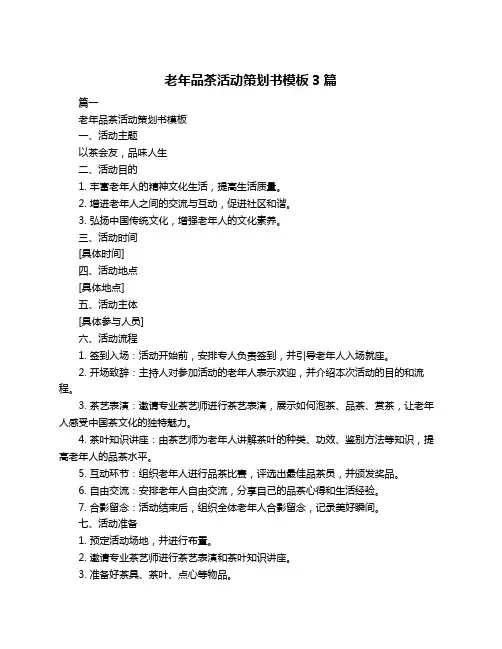 老年品茶活动策划书模板 3 篇

篇一

老年品茶活动策划书模板

一、活动主题

以茶会友，品味人生

二、活动目的

1. 丰富老年人的精神文化生活，提高生活质量。

2. 增进老年人之间的交流与互动，促进社区和谐。

3. 弘扬中国传统文化，增强老年人的文化素养。

三、活动时间

[具体时间]

四、活动地点

[具体地点]

五、活动主体

[具体参与人员]

六、活动流程

1. 签到入场：活动开始前，安排专人负责签到，并引导老年人入场就座。

2. 开场致辞：主持人对参加活动的老年人表示欢迎，并介绍本次活动的目的和流程。

3. 茶艺表演：邀请专业茶艺师进行茶艺表演，展示如何泡茶、品茶、赏茶，让老年人感受中国茶文化的独特魅力。

4. 茶叶知识讲座：由茶艺师为老年人讲解茶叶的种类、功效、鉴别方法等知识，提高老年人的品茶水平。

5. 互动环节：组织老年人进行品茶比赛，评选出最佳品茶员，并颁发奖品。

6. 自由交流：安排老年人自由交流，分享自己的品茶心得和生活经验。

7. 合影留念：活动结束后，组织全体老年人合影留念，记录美好瞬间。

七、活动准备

1. 预定活动场地，并进行布置。

2. 邀请专业茶艺师进行茶艺表演和茶叶知识讲座。

3. 准备好茶具、茶叶、点心等物品。